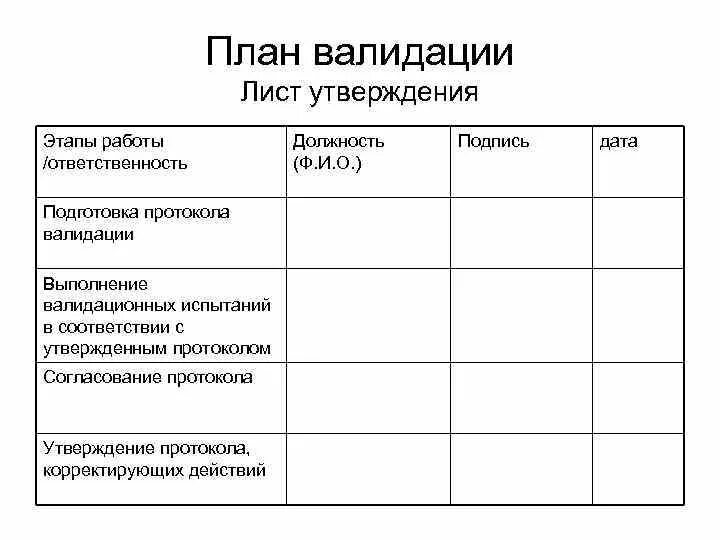 План валидации
Лист утверждения

| Этапы работы /ответственность | Должность (Ф.И.О.) | Подпись | дата |
|---|---|---|---|
| Подготовка протокола валидации | | | |
| Выполнение валидационных испытаний в соответствии с утвержденным протоколом | | | |
| Согласование протокола | | | |
| Утверждение протокола, корректирующих действий | | | |